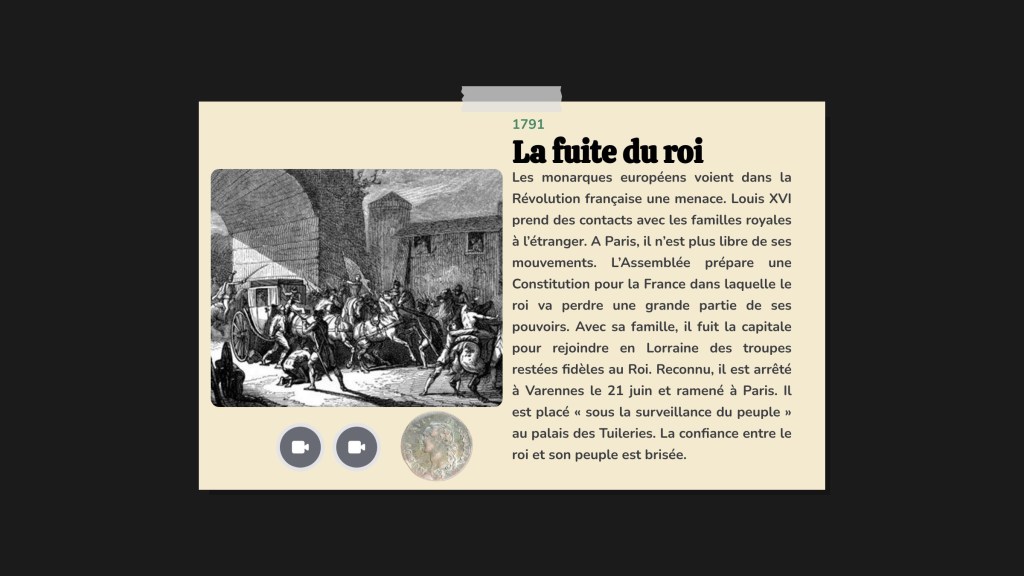 1791

La fuite du roi

Les monarques européens voient dans la Révolution française une menace. Louis XVI prend des contacts avec les familles royales à l'étranger. A Paris, il n'est plus libre de ses mouvements. L'Assemblée prépare une Constitution pour la France dans laquelle le roi va perdre une grande partie de ses pouvoirs. Avec sa famille, il fuit la capitale pour rejoindre en Lorraine des troupes restées fidèles au Roi. Reconnu, il est arrêté à Varennes le 21 juin et ramené à Paris. Il est placé « sous la surveillance du peuple » au palais des Tuileries. La confiance entre le roi et son peuple est brisée.